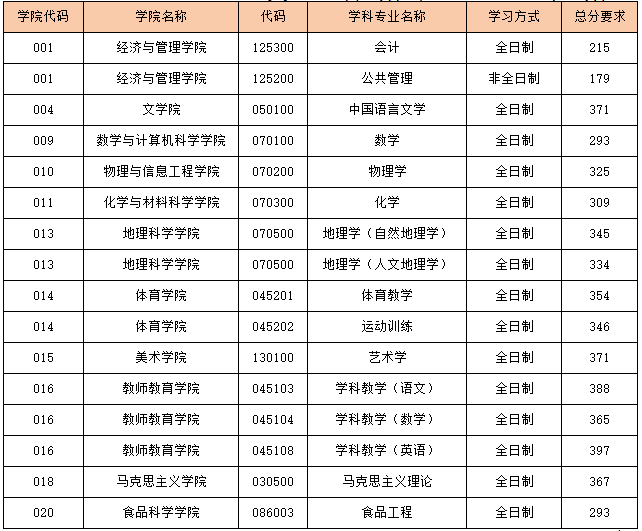 | 学院代码 | 学院名称 | 代码 | 学科专业名称 | 学习方式 | 总分要求 |
|---|---|---|---|---|---|
| 001 | 经济与管理学院 | 125300 | 会计 | 全日制 | 215 |
| 001 | 经济与管理学院 | 125200 | 公共管理 | 非全日制 | 179 |
| 004 | 文学院 | 050100 | 中国语言文学 | 全日制 | 371 |
| 009 | 数学与计算机科学学院 | 070100 | 数学 | 全日制 | 293 |
| 010 | 物理与信息工程学院 | 070200 | 物理学 | 全日制 | 325 |
| 011 | 化学与材料科学学院 | 070300 | 化学 | 全日制 | 309 |
| 013 | 地理科学学院 | 070500 | 地理学（自然地理学） | 全日制 | 345 |
| 013 | 地理科学学院 | 070500 | 地理学（人文地理学） | 全日制 | 334 |
| 014 | 体育学院 | 045201 | 体育教学 | 全日制 | 354 |
| 014 | 体育学院 | 045202 | 运动训练 | 全日制 | 346 |
| 015 | 美术学院 | 130100 | 艺术学 | 全日制 | 371 |
| 016 | 教师教育学院 | 045103 | 学科教学（语文） | 全日制 | 388 |
| 016 | 教师教育学院 | 045104 | 学科教学（数学） | 全日制 | 365 |
| 016 | 教师教育学院 | 045108 | 学科教学（英语） | 全日制 | 397 |
| 018 | 马克思主义学院 | 030500 | 马克思主义理论 | 全日制 | 367 |
| 020 | 食品科学学院 | 086003 | 食品工程 | 全日制 | 293 |